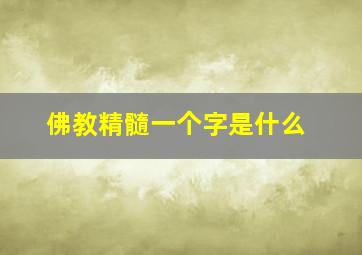 佛教精髓一个字是什么